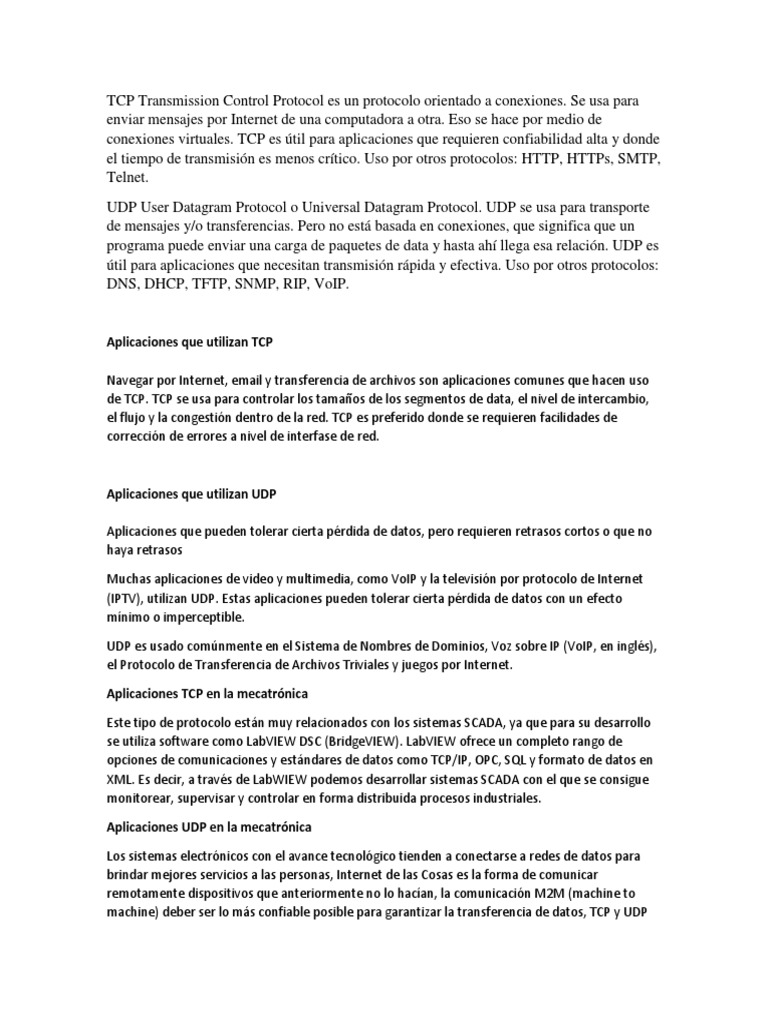 TCP Transmission Control Protocol es un protocolo orientado a conexiones. Se usa para enviar mensajes por Internet de una computadora a otra. Eso se hace por medio de conexiones virtuales. TCP es útil para aplicaciones que requieren confiabilidad alta y donde el tiempo de transmisión es menos crítico. Uso por otros protocolos: HTTP, HTTPs, SMTP, Telnet.

UDP User Datagram Protocol o Universal Datagram Protocol. UDP se usa para transporte de mensajes y/o transferencias. Pero no está basada en conexiones, que significa que un programa puede enviar una carga de paquetes de data y hasta ahí llega esa relación. UDP es útil para aplicaciones que necesitan transmisión rápida y efectiva. Uso por otros protocolos: DNS, DHCP, TFTP, SNMP, RIP, VoIP.

Aplicaciones que utilizan TCP

Navegar por Internet, email y transferencia de archivos son aplicaciones comunes que hacen uso de TCP. TCP se usa para controlar los tamaños de los segmentos de data, el nivel de intercambio, el flujo y la congestión dentro de la red. TCP es preferido donde se requieren facilidades de corrección de errores a nivel de interfase de red.

Aplicaciones que utilizan UDP

Aplicaciones que pueden tolerar cierta pérdida de datos, pero requieren retrasos cortos o que no haya retrasos

Muchas aplicaciones de video y multimedia, como VoIP y la televisión por protocolo de Internet (IPTV), utilizan UDP. Estas aplicaciones pueden tolerar cierta pérdida de datos con un efecto mínimo o imperceptible.

UDP es usado comúnmente en el Sistema de Nombres de Dominios, Voz sobre IP (VoIP, en inglés), el Protocolo de Transferencia de Archivos Triviales y juegos por Internet.

Aplicaciones TCP en la mecatrónica

Este tipo de protocolo están muy relacionados con los sistemas SCADA, ya que para su desarrollo se utiliza software como LabVIEW DSC (BridgeVIEW). LabVIEW ofrece un completo rango de opciones de comunicaciones y estándares de datos como TCP/IP, OPC, SQL y formato de datos en XML. Es decir, a través de LabWIEW podemos desarrollar sistemas SCADA con el que se consigue monitorear, supervisar y controlar en forma distribuida procesos industriales.

Aplicaciones UDP en la mecatrónica

Los sistemas electrónicos con el avance tecnológico tienden a conectarse a redes de datos para brindar mejores servicios a las personas, Internet de las Cosas es la forma de comunicar remotamente dispositivos que anteriormente no lo hacían, la comunicación M2M (machine to machine) deber ser lo más confiable posible para garantizar la transferencia de datos, TCP y UDP